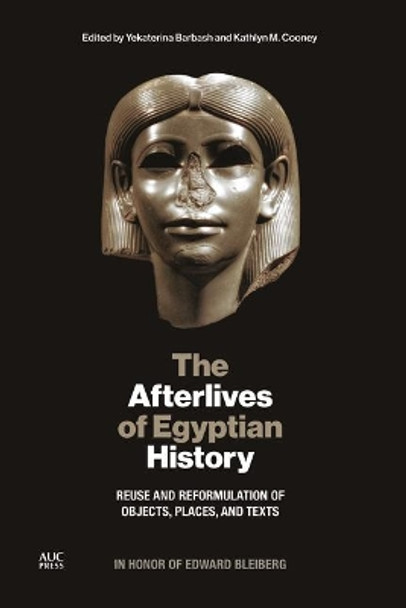 Edited by Yekaterina Barbash and Kathlyn M. Cooney

The Afterlives of Egyptian History

REUSE AND REFORMULATION OF OBJECTS, PLACES, AND TEXTS

AUC PRESS

IN HONOR OF EDWARD BLEIBERG